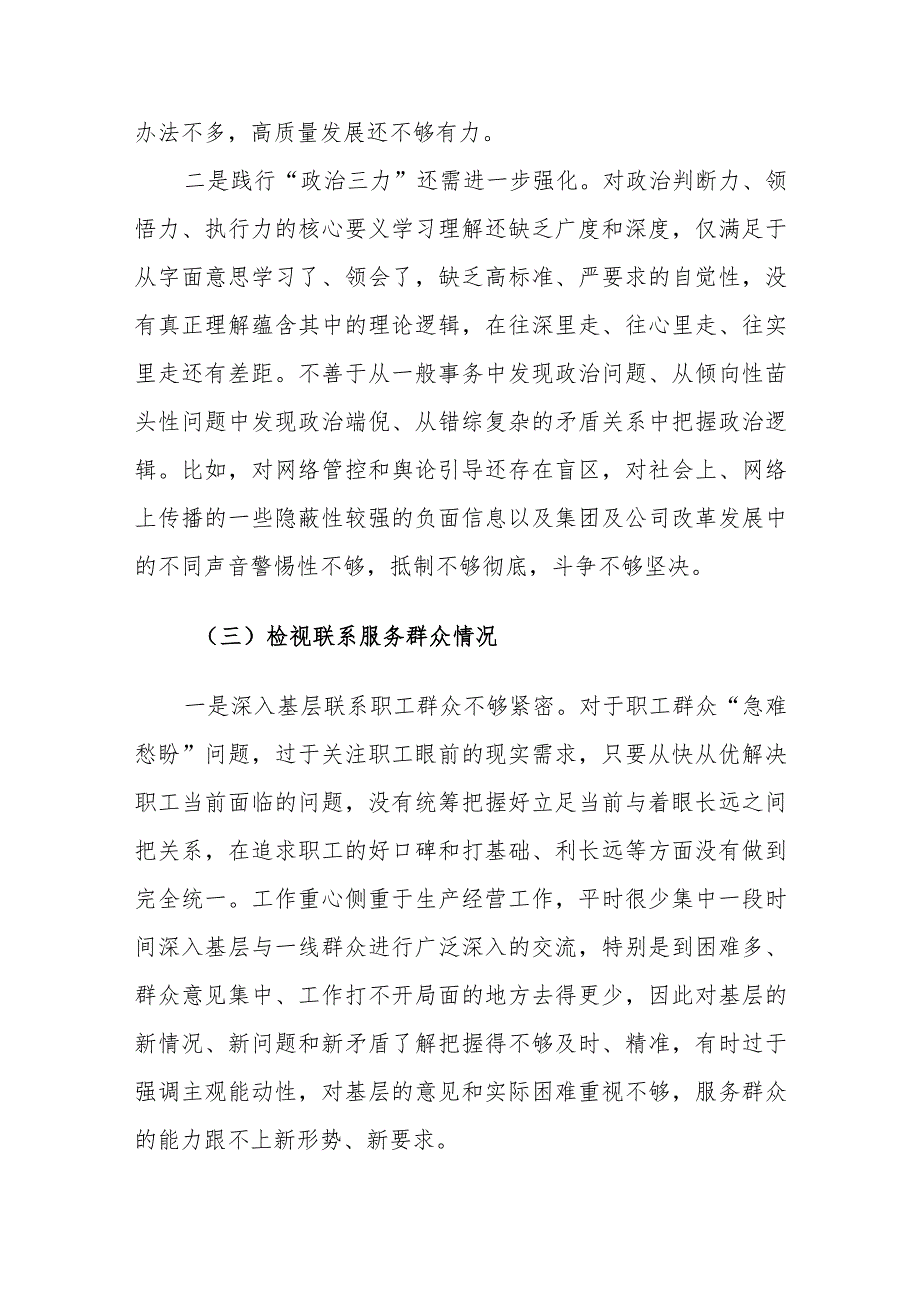 办法不多，高质量发展还不够有力。

二是践行“政治三力”还需进一步强化。对政治判断力、领悟力、执行力的核心要义学习理解还缺乏广度和深度，仅满足于从字面意思学习了、领会了，缺乏高标准、严要求的自觉性，没有真正理解蕴含其中的理论逻辑，在往深里走、往心里走、往实里走还有差距。不善于从一般事务中发现政治问题、从倾向性苗头性问题中发现政治端倪、从错综复杂的矛盾关系中把握政治逻辑。比如，对网络管控和舆论引导还存在盲区，对社会上、网络上传播的一些隐蔽性较强的负面信息以及集团及公司改革发展中的不同声音警惕性不够，抵制不够彻底，斗争不够坚决。

（三）检视联系服务群众情况

一是深入基层联系职工群众不够紧密。对于职工群众“急难愁盼”问题，过于关注职工眼前的现实需求，只要从快从优解决职工当前面临的问题，没有统筹把握好立足当前与着眼长远之间把关系，在追求职工的好口碑和打基础、利长远等方面没有做到完全统一。工作重心侧重于生产经营工作，平时很少集中一段时间深入基层与一线群众进行广泛深入的交流，特别是到困难多、群众意见集中、工作打不开局面的地方去得更少，因此对基层的新情况、新问题和新矛盾了解把握得不够及时、精准，有时过于强调主观能动性，对基层的意见和实际困难重视不够，服务群众的能力跟不上新形势、新要求。